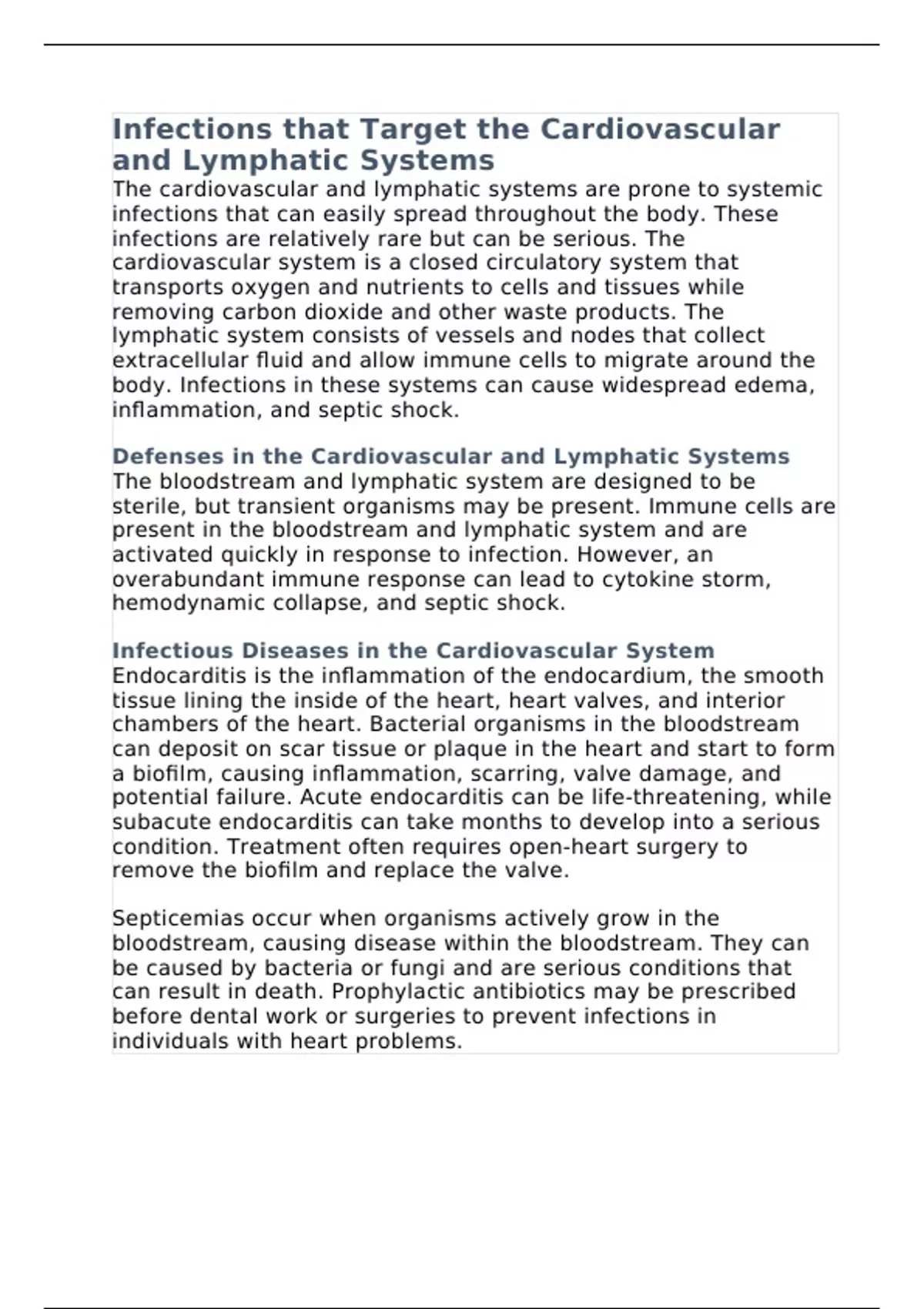 Infections that Target the Cardiovascular and Lymphatic Systems

The cardiovascular and lymphatic systems are prone to systemic infections that can easily spread throughout the body. These infections are relatively rare but can be serious. The cardiovascular system is a closed circulatory system that transports oxygen and nutrients to cells and tissues while removing carbon dioxide and other waste products. The lymphatic system consists of vessels and nodes that collect extracellular fluid and allow immune cells to migrate around the body. Infections in these systems can cause widespread edema, inflammation, and septic shock.

Defenses in the Cardiovascular and Lymphatic Systems

The bloodstream and lymphatic system are designed to be sterile, but transient organisms may be present. Immune cells are present in the bloodstream and lymphatic system and are activated quickly in response to infection. However, an overabundant immune response can lead to cytokine storm, hemodynamic collapse, and septic shock.

Infectious Diseases in the Cardiovascular System

Endocarditis is the inflammation of the endocardium, the smooth tissue lining the inside of the heart, heart valves, and interior chambers of the heart. Bacterial organisms in the bloodstream can deposit on scar tissue or plaque in the heart and start to form a biofilm, causing inflammation, scarring, valve damage, and potential failure. Acute endocarditis can be life-threatening, while subacute endocarditis can take months to develop into a serious condition. Treatment often requires open-heart surgery to remove the biofilm and replace the valve.

Septicemias occur when organisms actively grow in the bloodstream, causing disease within the bloodstream. They can be caused by bacteria or fungi and are serious conditions that can result in death. Prophylactic antibiotics may be prescribed before dental work or surgeries to prevent infections in individuals with heart problems.